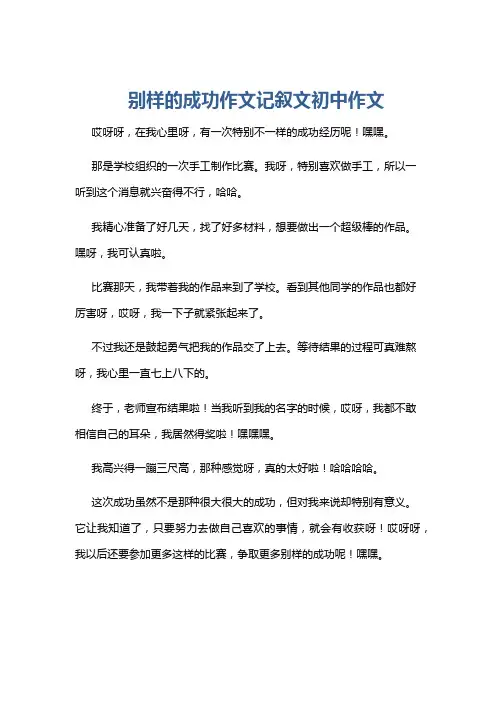 别样的成功作文记叙文初中作文

哎呀呀，在我心里呀，有一次特别不一样的成功经历呢！嘿嘿。

那是学校组织的一次手工制作比赛。我呀，特别喜欢做手工，所以一听到这个消息就兴奋得不行，哈哈。

我精心准备了好几天，找了好多材料，想要做出一个超级棒的作品。嘿呀，我可认真啦。

比赛那天，我带着我的作品来到了学校。看到其他同学的作品也都好厉害呀，哎呀，我一下子就紧张起来了。

不过我还是鼓起勇气把我的作品交了上去。等待结果的过程可真难熬呀，我心里一直七上八下的。

终于，老师宣布结果啦！当我听到我的名字的时候，哎呀，我都不敢相信自己的耳朵，我居然得奖啦！嘿嘿嘿。

我高兴得一蹦三尺高，那种感觉呀，真的太好啦！哈哈哈哈。

这次成功虽然不是那种很大很大的成功，但对我来说却特别有意义。它让我知道了，只要努力去做自己喜欢的事情，就会有收获呀！哎呀呀，我以后还要参加更多这样的比赛，争取更多别样的成功呢！嘿嘿。